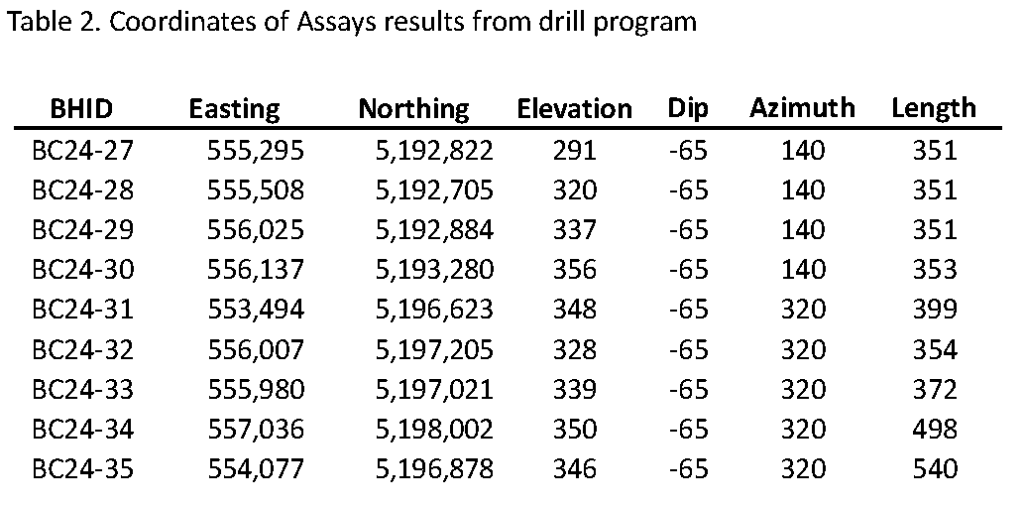 Table 2. Coordinates of Assays results from drill program

| BHID | Easting | Northing | Elevation | Dip | Azimuth | Length |
|---|---|---|---|---|---|---|
| BC24-27 | 555,295 | 5,192,822 | 291 | -65 | 140 | 351 |
| BC24-28 | 555,508 | 5,192,705 | 320 | -65 | 140 | 351 |
| BC24-29 | 556,025 | 5,192,884 | 337 | -65 | 140 | 351 |
| BC24-30 | 556,137 | 5,193,280 | 356 | -65 | 140 | 353 |
| BC24-31 | 553,494 | 5,196,623 | 348 | -65 | 320 | 399 |
| BC24-32 | 556,007 | 5,197,205 | 328 | -65 | 320 | 354 |
| BC24-33 | 555,980 | 5,197,021 | 339 | -65 | 320 | 372 |
| BC24-34 | 557,036 | 5,198,002 | 350 | -65 | 320 | 498 |
| BC24-35 | 554,077 | 5,196,878 | 346 | -65 | 320 | 540 |